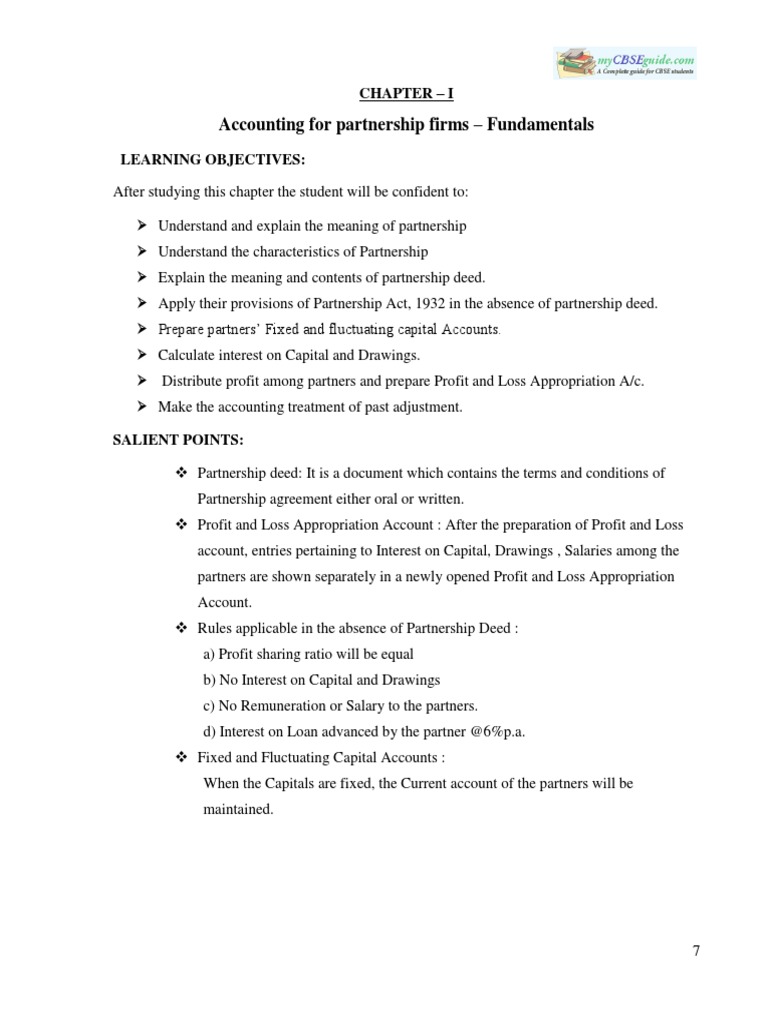 myCBSEguide.com
A Complete guide for CBSE students

CHAPTER – I

Accounting for partnership firms – Fundamentals

LEARNING OBJECTIVES:

After studying this chapter the student will be confident to:

➢ Understand and explain the meaning of partnership
➢ Understand the characteristics of Partnership
➢ Explain the meaning and contents of partnership deed.
➢ Apply their provisions of Partnership Act, 1932 in the absence of partnership deed.
➢ Prepare partners' Fixed and fluctuating capital Accounts.
➢ Calculate interest on Capital and Drawings.
➢ Distribute profit among partners and prepare Profit and Loss Appropriation A/c.
➢ Make the accounting treatment of past adjustment.

SALIENT POINTS:

❖ Partnership deed: It is a document which contains the terms and conditions of Partnership agreement either oral or written.
❖ Profit and Loss Appropriation Account : After the preparation of Profit and Loss account, entries pertaining to Interest on Capital, Drawings , Salaries among the partners are shown separately in a newly opened Profit and Loss Appropriation Account.
❖ Rules applicable in the absence of Partnership Deed :
a) Profit sharing ratio will be equal
b) No Interest on Capital and Drawings
c) No Remuneration or Salary to the partners.
d) Interest on Loan advanced by the partner @6%p.a.
❖ Fixed and Fluctuating Capital Accounts :
When the Capitals are fixed, the Current account of the partners will be maintained.

7